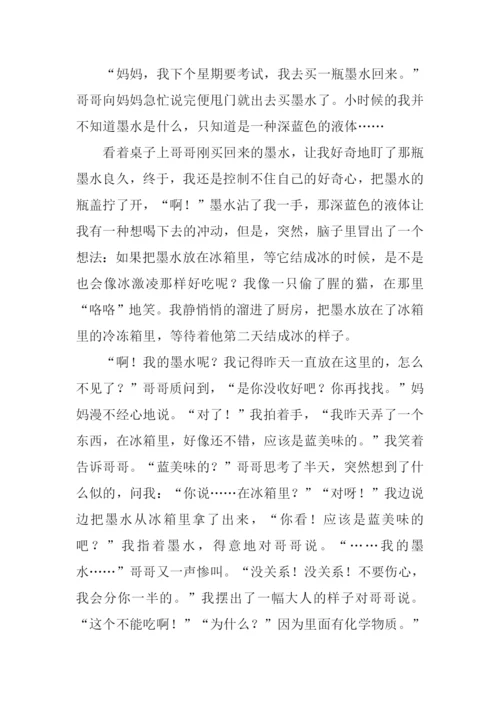 “妈妈，我下个星期要考试，我去买一瓶墨水回来。”哥哥向妈妈急忙说完便甩门就出去买墨水了。小时候的我并不知道墨水是什么，只知道是一种深蓝色的液体……

看着桌子上哥哥刚买回来的墨水，让我好奇地盯了那瓶墨水良久，终于，我还是控制不住自己的好奇心，把墨水的瓶盖拧了开，“啊！”墨水沾了我一手，那深蓝色的液体让我有一种想喝下去的冲动，但是，突然，脑子里冒出了一个想法：如果把墨水放在冰箱里，等它结成冰的时候，是不是也会像冰激凌那样好吃呢？我像一只偷了腥的猫，在那里“咯咯”地笑。我静悄悄的溜进了厨房，把墨水放在了冰箱里的冷冻箱里，等待着他第二天结成冰的样子。

“啊！我的墨水呢？我记得昨天一直放在这里的，怎么不见了？”哥哥质问到，“是你没收好吧？你再找找。”妈妈漫不经心地说。“对了！”我拍着手，“我昨天弄了一个东西，在冰箱里，好像还不错，应该是蓝美味的。”我笑着告诉哥哥。“蓝美味的？”哥哥思考了半天，突然想到了什么似的，问我：“你说……在冰箱里？”“对呀！”我边说边把墨水从冰箱里拿了出来，“你看！应该是蓝美味的吧？”我指着墨水，得意地对哥哥说。“……我的墨水……”哥哥又一声惨叫。“没关系！没关系！不要伤心，我会分你一半的。”我摆出了一幅大人的样子对哥哥说。“这个不能吃啊！”“为什么？”因为里面有化学物质。”